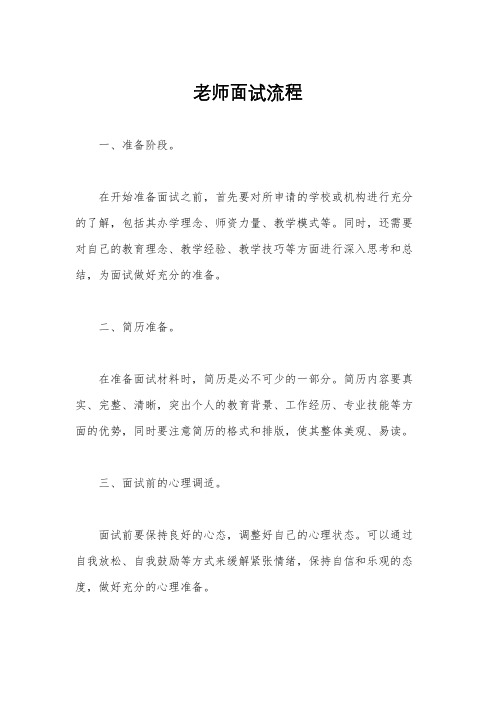 老师面试流程

一、准备阶段。

在开始准备面试之前，首先要对所申请的学校或机构进行充分的了解，包括其办学理念、师资力量、教学模式等。同时，还需要对自己的教育理念、教学经验、教学技巧等方面进行深入思考和总结，为面试做好充分的准备。

二、简历准备。

在准备面试材料时，简历是必不可少的一部分。简历内容要真实、完整、清晰，突出个人的教育背景、工作经历、专业技能等方面的优势，同时要注意简历的格式和排版，使其整体美观、易读。

三、面试前的心理调适。

面试前要保持良好的心态，调整好自己的心理状态。可以通过自我放松、自我鼓励等方式来缓解紧张情绪，保持自信和乐观的态度，做好充分的心理准备。